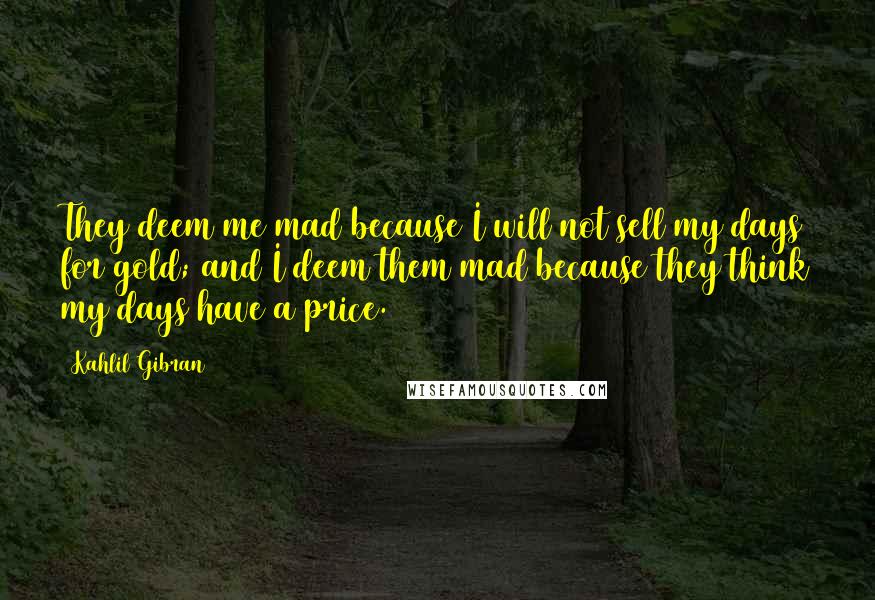 They deem me mad because I will not sell my days for gold; and I deem them mad because they think my days have a price.

Kahlil Gibran

WISEFAMOUSQUOTES.COM